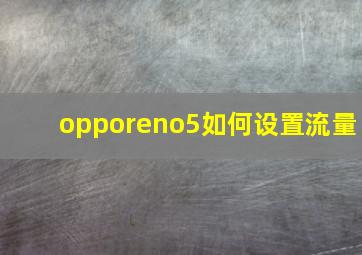 opporeno5如何设置流量